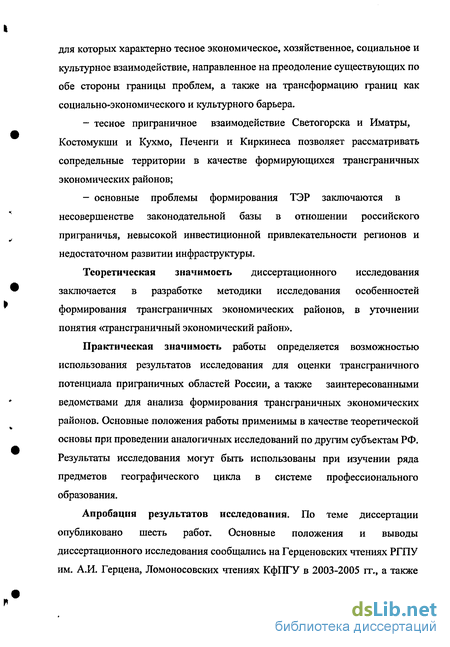 для которых характерно тесное экономическое, хозяйственное, социальное и культурное взаимодействие, направленное на преодоление существующих по обе стороны границы проблем, а также на трансформацию границ как социально-экономического и культурного барьера.

– тесное приграничное взаимодействие Светогорска и Иматры, Костомукши и Кухмо, Печенги и Киркинеса позволяет рассматривать сопредельные территории в качестве формирующихся трансграничных экономических районов;

– основные проблемы формирования ТЭР заключаются в несовершенстве законодательной базы в отношении российского приграничья, невысокой инвестиционной привлекательности регионов и недостаточном развитии инфраструктуры.

Теоретическая значимость диссертационного исследования заключается в разработке методики исследования особенностей формирования трансграничных экономических районов, в уточнении понятия «трансграничный экономический район».

Практическая значимость работы определяется возможностью использования результатов исследования для оценки трансграничного потенциала приграничных областей России, а также заинтересованными ведомствами для анализа формирования трансграничных экономических районов. Основные положения работы применимы в качестве теоретической основы при проведении аналогичных исследований по другим субъектам РФ. Результаты исследования могут быть использованы при изучении ряда предметов географического цикла в системе профессионального образования.

Апробация результатов исследования. По теме диссертации опубликовано шесть работ. Основные положения и выводы диссертационного исследования сообщались на Герценовских чтениях РГПУ им. А.И. Герцена, Ломоносовских чтениях КфПГУ в 2003-2005 гг., а также

dsLib.net
библиотека диссертаций